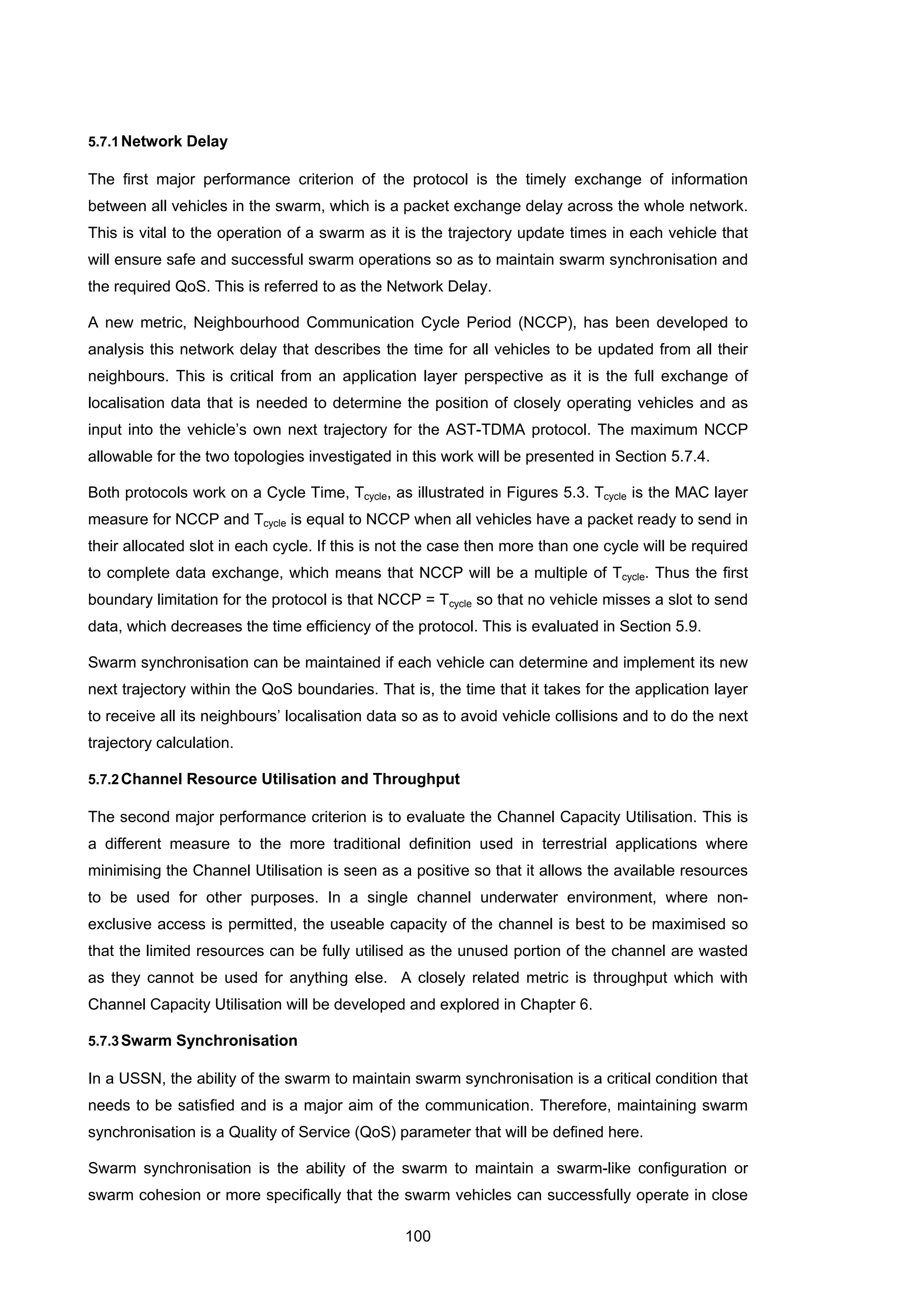 5.7.1 Network Delay

The first major performance criterion of the protocol is the timely exchange of information between all vehicles in the swarm, which is a packet exchange delay across the whole network. This is vital to the operation of a swarm as it is the trajectory update times in each vehicle that will ensure safe and successful swarm operations so as to maintain swarm synchronisation and the required QoS. This is referred to as the Network Delay.

A new metric, Neighbourhood Communication Cycle Period (NCCP), has been developed to analysis this network delay that describes the time for all vehicles to be updated from all their neighbours. This is critical from an application layer perspective as it is the full exchange of localisation data that is needed to determine the position of closely operating vehicles and as input into the vehicle's own next trajectory for the AST-TDMA protocol. The maximum NCCP allowable for the two topologies investigated in this work will be presented in Section 5.7.4.

Both protocols work on a Cycle Time, $T_{cycle}$, as illustrated in Figures 5.3. $T_{cycle}$ is the MAC layer measure for NCCP and $T_{cycle}$ is equal to NCCP when all vehicles have a packet ready to send in their allocated slot in each cycle. If this is not the case then more than one cycle will be required to complete data exchange, which means that NCCP will be a multiple of $T_{cycle}$. Thus the first boundary limitation for the protocol is that NCCP = $T_{cycle}$ so that no vehicle misses a slot to send data, which decreases the time efficiency of the protocol. This is evaluated in Section 5.9.

Swarm synchronisation can be maintained if each vehicle can determine and implement its new next trajectory within the QoS boundaries. That is, the time that it takes for the application layer to receive all its neighbours' localisation data so as to avoid vehicle collisions and to do the next trajectory calculation.

5.7.2 Channel Resource Utilisation and Throughput

The second major performance criterion is to evaluate the Channel Capacity Utilisation. This is a different measure to the more traditional definition used in terrestrial applications where minimising the Channel Utilisation is seen as a positive so that it allows the available resources to be used for other purposes. In a single channel underwater environment, where non-exclusive access is permitted, the useable capacity of the channel is best to be maximised so that the limited resources can be fully utilised as the unused portion of the channel are wasted as they cannot be used for anything else. A closely related metric is throughput which with Channel Capacity Utilisation will be developed and explored in Chapter 6.

5.7.3 Swarm Synchronisation

In a USSN, the ability of the swarm to maintain swarm synchronisation is a critical condition that needs to be satisfied and is a major aim of the communication. Therefore, maintaining swarm synchronisation is a Quality of Service (QoS) parameter that will be defined here.

Swarm synchronisation is the ability of the swarm to maintain a swarm-like configuration or swarm cohesion or more specifically that the swarm vehicles can successfully operate in close

100